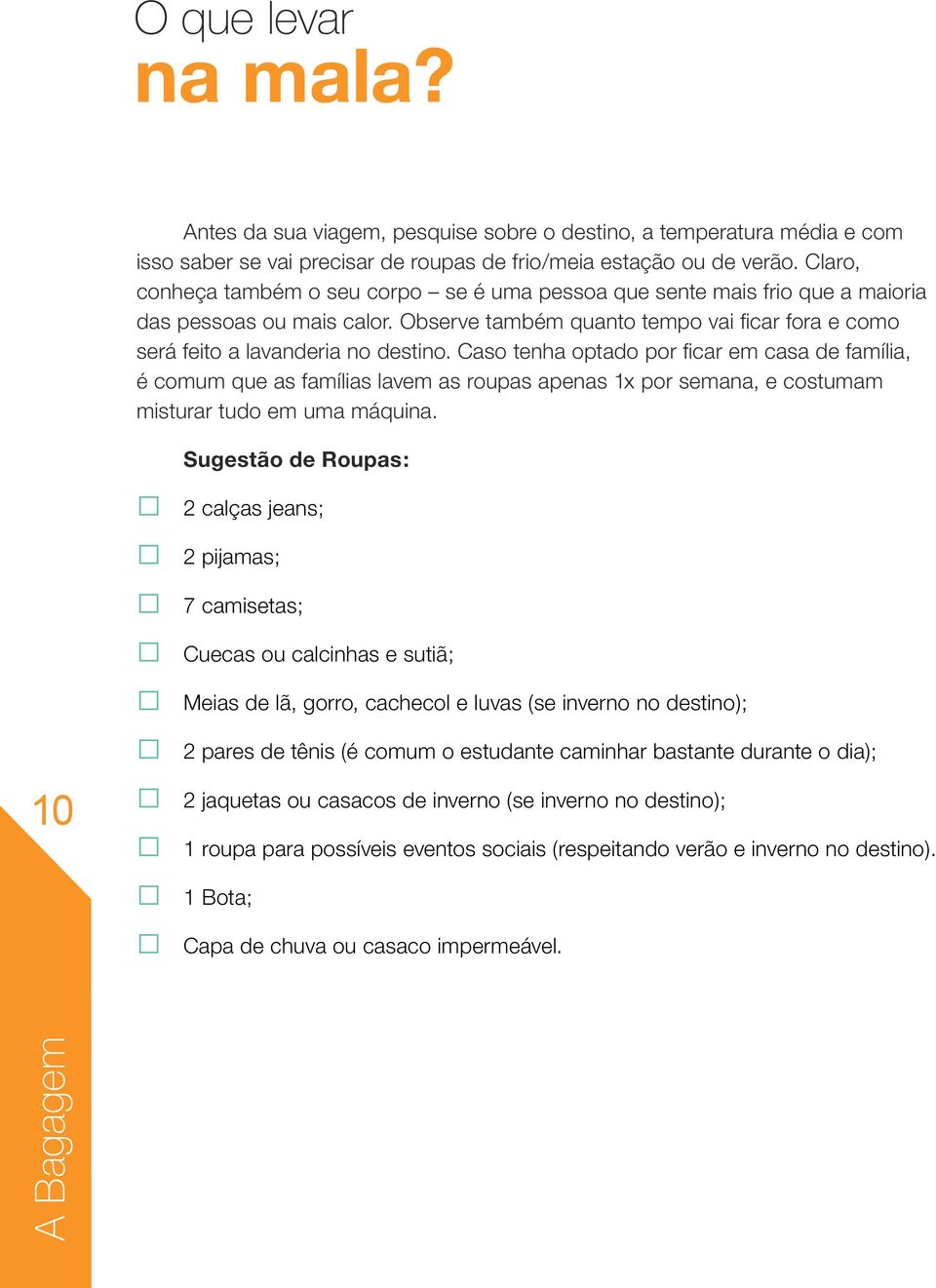 O que levar
na mala?

Antes da sua viagem, pesquise sobre o destino, a temperatura média e com isso saber se vai precisar de roupas de frio/meia estação ou de verão. Claro, conheça também o seu corpo – se é uma pessoa que sente mais frio que a maioria das pessoas ou mais calor. Observe também quanto tempo vai ficar fora e como será feito a lavanderia no destino. Caso tenha optado por ficar em casa de família, é comum que as famílias lavem as roupas apenas 1x por semana, e costumam misturar tudo em uma máquina.

Sugestão de Roupas:

☐ 2 calças jeans;

☐ 2 pijamas;

☐ 7 camisetas;

☐ Cuecas ou calcinhas e sutiã;

☐ Meias de lã, gorro, cachecol e luvas (se inverno no destino);

☐ 2 pares de tênis (é comum o estudante caminhar bastante durante o dia);

☐ 2 jaquetas ou casacos de inverno (se inverno no destino);

☐ 1 roupa para possíveis eventos sociais (respeitando verão e inverno no destino).

☐ 1 Bota;

☐ Capa de chuva ou casaco impermeável.

10

A Bagagem